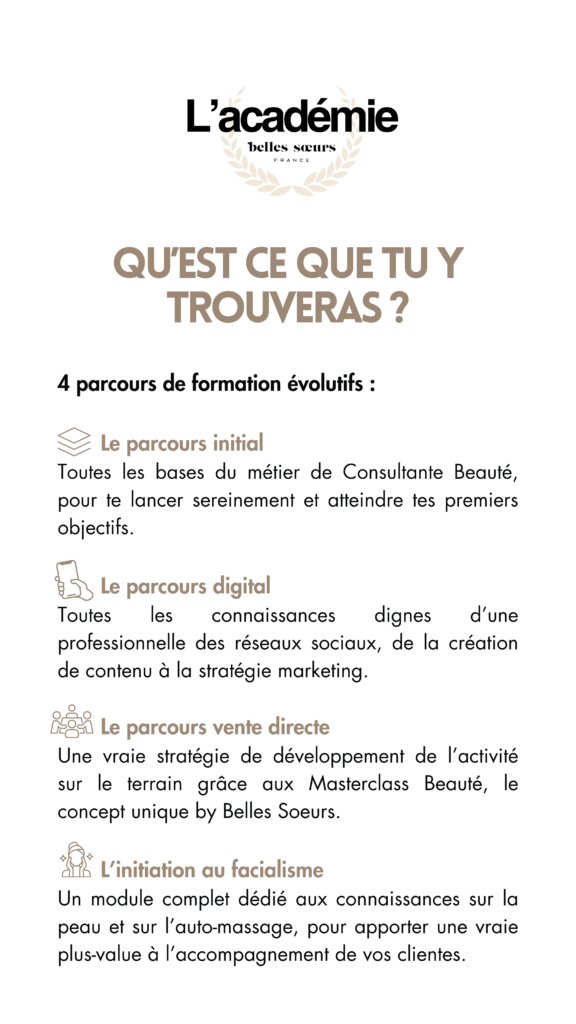 L'académie
belles sœurs
FRANCE

QU'EST CE QUE TU Y TROUVERAS ?

4 parcours de formation évolutifs :

Le parcours initial
Toutes les bases du métier de Consultante Beauté, pour te lancer sereinement et atteindre tes premiers objectifs.

Le parcours digital
Toutes les connaissances dignes d'une professionnelle des réseaux sociaux, de la création de contenu à la stratégie marketing.

Le parcours vente directe
Une vraie stratégie de développement de l'activité sur le terrain grâce aux Masterclass Beauté, le concept unique by Belles Soeurs.

L'initiation au facialisme
Un module complet dédié aux connaissances sur la peau et sur l'auto-massage, pour apporter une vraie plus-value à l'accompagnement de vos clientes.